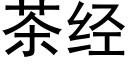 茶经